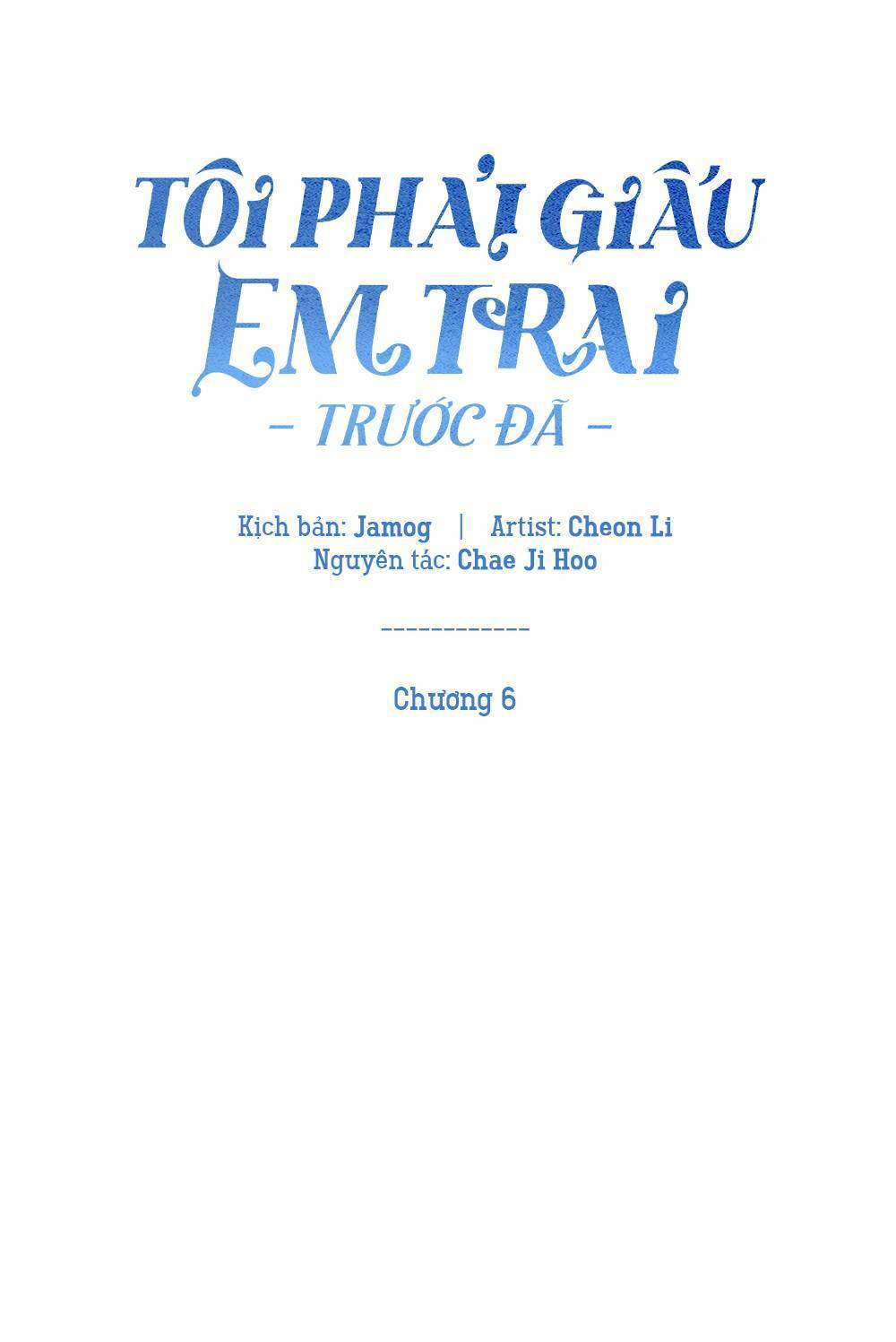 TÔI PHẢI GIẤU EM TRAI

- TRƯỚC ĐÃ -

Kịch bản: Jamog | Artist: Cheon Li
Nguyên tác: Chae Ji Hoo

------------

Chương 6